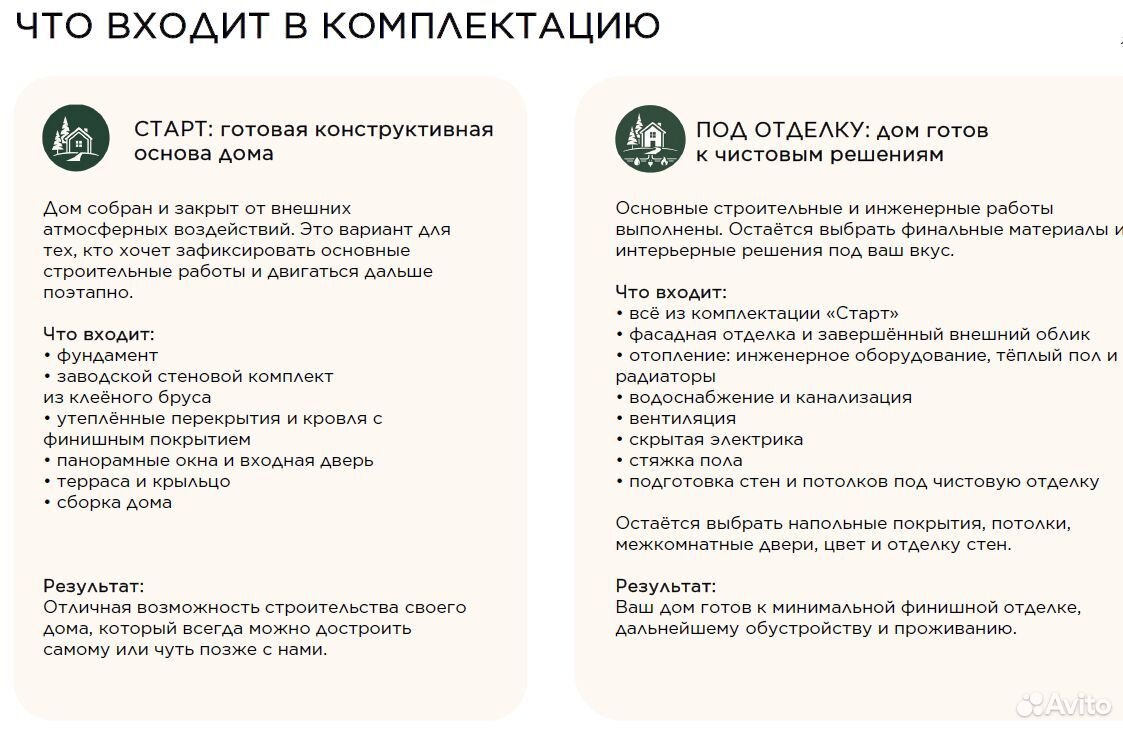 ЧТО ВХОДИТ В КОМПЛЕКТАЦИЮ

СТАРТ: готовая конструктивная основа дома

Дом собран и закрыт от внешних атмосферных воздействий. Это вариант для тех, кто хочет зафиксировать основные строительные работы и двигаться дальше поэтапно.

Что входит:
• фундамент
• заводской стеновой комплект из клеёного бруса
• утеплённые перекрытия и кровля с финишным покрытием
• панорамные окна и входная дверь
• терраса и крыльцо
• сборка дома

Результат:
Отличная возможность строительства своего дома, который всегда можно достроить самому или чуть позже с нами.

ПОД ОТДЕЛКУ: дом готов к чистовым решениям

Основные строительные и инженерные работы выполнены. Остаётся выбрать финальные материалы и интерьерные решения под ваш вкус.

Что входит:
• всё из комплектации «Старт»
• фасадная отделка и завершённый внешний облик
• отопление: инженерное оборудование, тёплый пол и радиаторы
• водоснабжение и канализация
• вентиляция
• скрытая электрика
• стяжка пола
• подготовка стен и потолков под чистовую отделку

Остаётся выбрать напольные покрытия, потолки, межкомнатные двери, цвет и отделку стен.

Результат:
Ваш дом готов к минимальной финишной отделке, дальнейшему обустройству и проживанию.

Avito